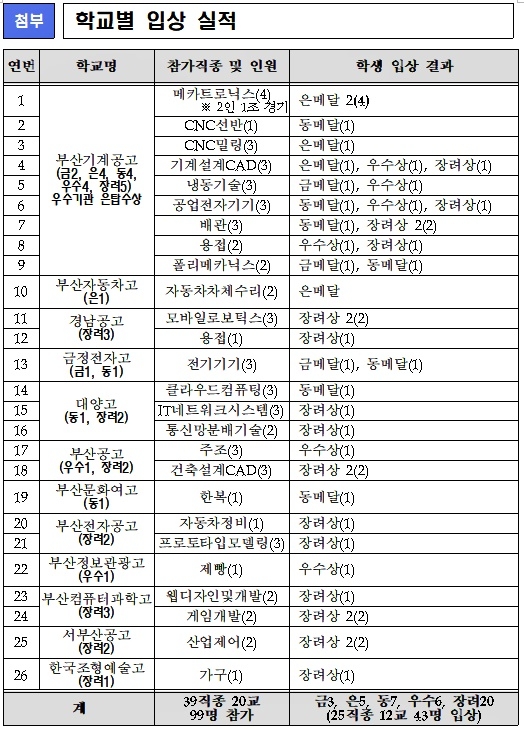 첨부 학교별 입상 실적

| 연번 | 학교명 | 참가직종 및 인원 | 학생 입상 결과 |
|---|---|---|---|
| 1 | 부산기계공고 (금2, 은4, 동4, 우수4, 장려5) 우수기관 은탑수상 | 메카트로닉스(4) ※ 2인 1조 경기 | 은메달 2(4) |
| 2 | | CNC선반(1) | 동메달(1) |
| 3 | | CNC밀링(3) | 은메달(1) |
| 4 | | 기계설계CAD(3) | 은메달(1), 우수상(1), 장려상(1) |
| 5 | | 냉동기술(3) | 금메달(1), 우수상(1) |
| 6 | | 공업전자기기(3) | 동메달(1), 우수상(1), 장려상(1) |
| 7 | | 배관(3) | 동메달(1), 장려상 2(2) |
| 8 | | 용접(2) | 우수상(1), 장려상(1) |
| 9 | | 폴리메카닉스(2) | 금메달(1), 동메달(1) |
| 10 | 부산자동차고 (은1) | 자동차차체수리(2) | 은메달 |
| 11 | 경남공고 (장려3) | 모바일로보틱스(3) | 장려상 2(2) |
| 12 | | 용접(1) | 장려상(1) |
| 13 | 금정전자고 (금1, 동1) | 전기기기(3) | 금메달(1), 동메달(1) |
| 14 | 대양고 (동1, 장려2) | 클라우드컴퓨팅(3) | 동메달(1) |
| 15 | | IT네트워크시스템(3) | 장려상(1) |
| 16 | | 통신망분배기술(2) | 장려상(1) |
| 17 | 부산공고 (우수1, 장려2) | 주조(3) | 우수상(1) |
| 18 | | 건축설계CAD(3) | 장려상 2(2) |
| 19 | 부산문화여고 (동1) | 한복(1) | 동메달(1) |
| 20 | 부산전자공고 (장려2) | 자동차정비(1) | 장려상(1) |
| 21 | | 프로토타입모델링(3) | 장려상(1) |
| 22 | 부산정보관광고 (우수1) | 제빵(1) | 우수상(1) |
| 23 | 부산컴퓨터과학고 (장려3) | 웹디자인및개발(2) | 장려상(1) |
| 24 | | 게임개발(2) | 장려상 2(2) |
| 25 | 서부산공고 (장려2) | 산업제어(2) | 장려상 2(2) |
| 26 | 한국조형예술고 (장려1) | 가구(1) | 장려상(1) |
| 계 | | 39직종 20교 99명 참가 | 금3, 은5, 동7, 우수6, 장려20 (25직종 12교 43명 입상) |